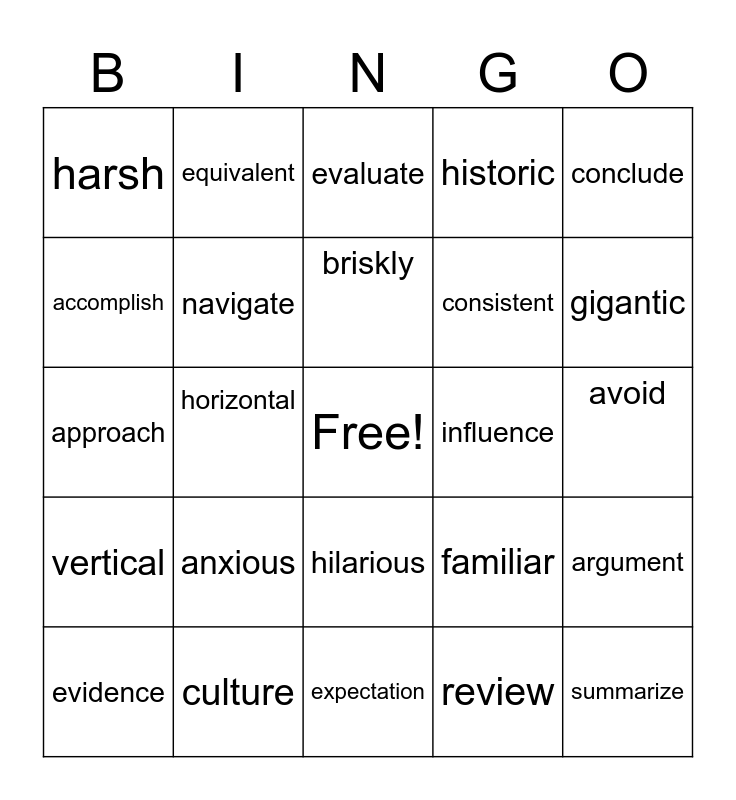 | B | I | N | G | O |
|---|---|---|---|---|
| harsh | equivalent | evaluate | historic | conclude |
| accomplish | navigate | briskly | consistent | gigantic |
| approach | horizontal | Free! | influence | avoid |
| vertical | anxious | hilarious | familiar | argument |
| evidence | culture | expectation | review | summarize |